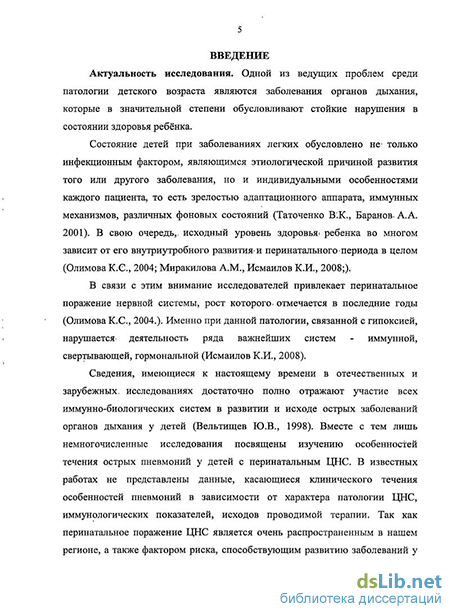 5

ВВЕДЕНИЕ

Актуальность исследования. Одной из ведущих проблем среди патологии детского возраста являются заболевания органов дыхания, которые в значительной степени обусловливают стойкие нарушения в состоянии здоровья ребёнка.

Состояние детей при заболеваниях легких обусловлено не только инфекционным фактором, являющимся этиологической причиной развития того или другого заболевания, но и индивидуальными особенностями каждого пациента, то есть зрелостью адаптационного аппарата, иммунных механизмов, различных фоновых состояний (Таточенко В.К., Баранов А.А. 2001). В свою очередь, исходный уровень здоровья ребенка во многом зависит от его внутриутробного развития и перинатального периода в целом (Олимова К.С., 2004; Миракилова А.М., Исмаилов К.И., 2008;).

В связи с этим внимание исследователей привлекает перинатальное поражение нервной системы, рост которого отмечается в последние годы (Олимова К.С., 2004.). Именно при данной патологии, связанной с гипоксией, нарушается деятельность ряда важнейших систем - иммунной, свертывающей, гормональной (Исмаилов К.И., 2008).

Сведения, имеющиеся к настоящему времени в отечественных и зарубежных исследованиях достаточно полно отражают участие всех иммунно-биологических систем в развитии и исходе острых заболеваний органов дыхания у детей (Вельтищев Ю.В., 1998). Вместе с тем лишь немногочисленные исследования посвящены изучению особенностей течения острых пневмоний у детей с перинатальным ЦНС. В известных работах не представлены данные, касающиеся клинического течения особенностей пневмоний в зависимости от характера патологии ЦНС, иммунологических показателей, исходов проводимой терапии. Так как перинатальное поражение ЦНС является очень распространенным в нашем регионе, а также фактором риска, способствующим развитию заболеваний у

dsLib.net
библиотека диссертаций